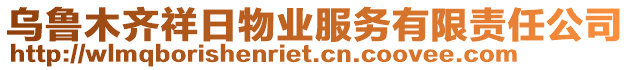 乌鲁木齐祥日物业服务有限责任公司
http://wlmqborishenriet.cn.coovee.com